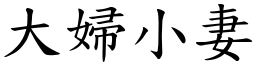 大婦小妻